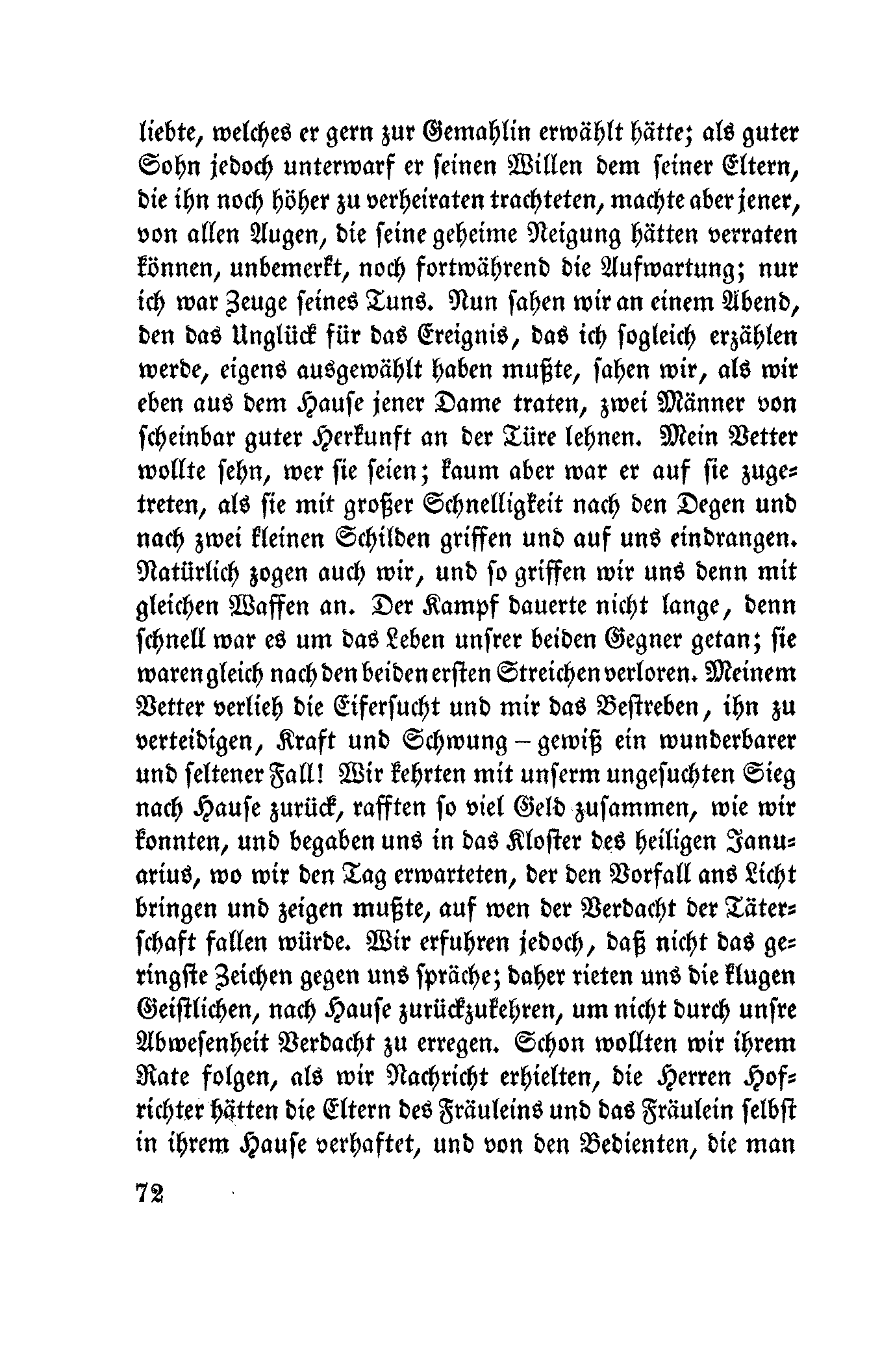 liebte, welches er gern zur Gemahlin erwählt hätte; als guter Sohn jedoch unterwarf er seinen Willen dem seiner Eltern, die ihn noch höher zu verheiraten trachteten, machte aber jener, von allen Augen, die seine geheime Neigung hätten verraten können, unbemerkt, noch fortwährend die Aufwartung; nur ich war Zeuge seines Tuns. Nun sahen wir an einem Abend, den das Unglück für das Ereignis, das ich sogleich erzählen werde, eigens ausgewählt haben mußte, sahen wir, als wir eben aus dem Hause jener Dame traten, zwei Männer von scheinbar guter Herkunft an der Türe lehnen. Mein Vetter wollte sehn, wer sie seien; kaum aber war er auf sie zugetreten, als sie mit großer Schnelligkeit nach den Degen und nach zwei kleinen Schilden griffen und auf uns eindrangen. Natürlich zogen auch wir, und so griffen wir uns denn mit gleichen Waffen an. Der Kampf dauerte nicht lange, denn schnell war es um das Leben unsrer beiden Gegner getan; sie waren gleich nach den beiden ersten Streichen verloren. Meinem Vetter verlieh die Eifersucht und mir das Bestreben, ihn zu verteidigen, Kraft und Schwung – gewiß ein wunderbarer und seltener Fall! Wir kehrten mit unserm ungesuchten Sieg nach Hause zurück, rafften so viel Geld zusammen, wie wir konnten, und begaben uns in das Kloster des heiligen Januarius, wo wir den Tag erwarteten, der den Vorfall ans Licht bringen und zeigen mußte, auf wen der Verdacht der Täterschaft fallen würde. Wir erfuhren jedoch, daß nicht das geringste Zeichen gegen uns spräche; daher rieten uns die klugen Geistlichen, nach Hause zurückzukehren, um nicht durch unsre Abwesenheit Verdacht zu erregen. Schon wollten wir ihrem Rate folgen, als wir Nachricht erhielten, die Herren Hofrichter hätten die Eltern des Fräuleins und das Fräulein selbst in ihrem Hause verhaftet, und von den Bedienten, die man

72